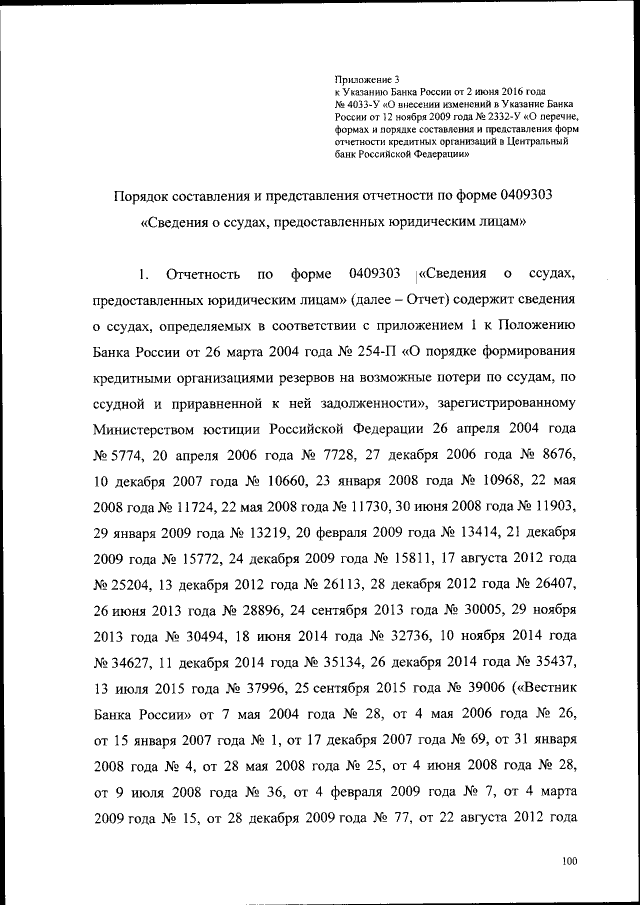 Приложение 3
к Указанию Банка России от 2 июня 2016 года № 4033-У «О внесении изменений в Указание Банка России от 12 ноября 2009 года № 2332-У «О перечне, формах и порядке составления и представления форм отчетности кредитных организаций в Центральный банк Российской Федерации»

Порядок составления и представления отчетности по форме 0409303 «Сведения о ссудах, предоставленных юридическим лицам»

1. Отчетность по форме 0409303 «Сведения о ссудах, предоставленных юридическим лицам» (далее – Отчет) содержит сведения о ссудах, определяемых в соответствии с приложением 1 к Положению Банка России от 26 марта 2004 года № 254-П «О порядке формирования кредитными организациями резервов на возможные потери по ссудам, по ссудной и приравненной к ней задолженности», зарегистрированному Министерством юстиции Российской Федерации 26 апреля 2004 года № 5774, 20 апреля 2006 года № 7728, 27 декабря 2006 года № 8676, 10 декабря 2007 года № 10660, 23 января 2008 года № 10968, 22 мая 2008 года № 11724, 22 мая 2008 года № 11730, 30 июня 2008 года № 11903, 29 января 2009 года № 13219, 20 февраля 2009 года № 13414, 21 декабря 2009 года № 15772, 24 декабря 2009 года № 15811, 17 августа 2012 года № 25204, 13 декабря 2012 года № 26113, 28 декабря 2012 года № 26407, 26 июня 2013 года № 28896, 24 сентября 2013 года № 30005, 29 ноября 2013 года № 30494, 18 июня 2014 года № 32736, 10 ноября 2014 года № 34627, 11 декабря 2014 года № 35134, 26 декабря 2014 года № 35437, 13 июля 2015 года № 37996, 25 сентября 2015 года № 39006 («Вестник Банка России» от 7 мая 2004 года № 28, от 4 мая 2006 года № 26, от 15 января 2007 года № 1, от 17 декабря 2007 года № 69, от 31 января 2008 года № 4, от 28 мая 2008 года № 25, от 4 июня 2008 года № 28, от 9 июля 2008 года № 36, от 4 февраля 2009 года № 7, от 4 марта 2009 года № 15, от 28 декабря 2009 года № 77, от 22 августа 2012 года

100